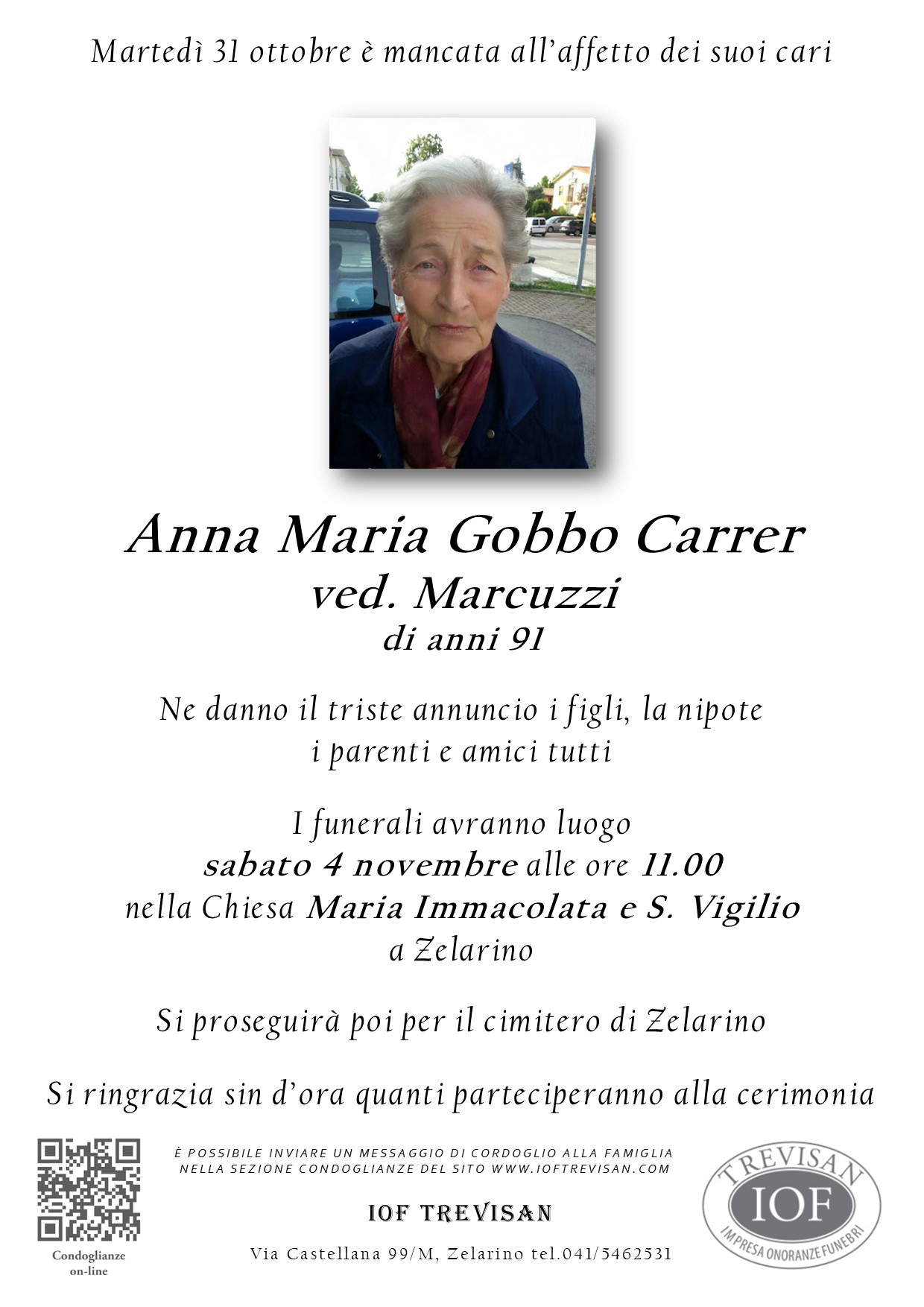 Martedì 31 ottobre è mancata all'affetto dei suoi cari

Anna Maria Gobbo Carrer
ved. Marcuzzi
di anni 91

Ne danno il triste annuncio i figli, la nipote
i parenti e amici tutti

I funerali avranno luogo
sabato 4 novembre alle ore 11.00
nella Chiesa Maria Immacolata e S. Vigilio
a Zelarino

Si proseguirà poi per il cimitero di Zelarino

Si ringrazia sin d'ora quanti parteciperanno alla cerimonia

Condoglianze on-line

È POSSIBILE INVIARE UN MESSAGGIO DI CORDOGLIO ALLA FAMIGLIA NELLA SEZIONE CONDOGLIANZE DEL SITO WWW.IOFTREVISAN.COM

IOF TREVISAN

Via Castellana 99/M, Zelarino tel.041/5462531

TREVISAN
IOF
IMPRESA ONORANZE FUNEBRI